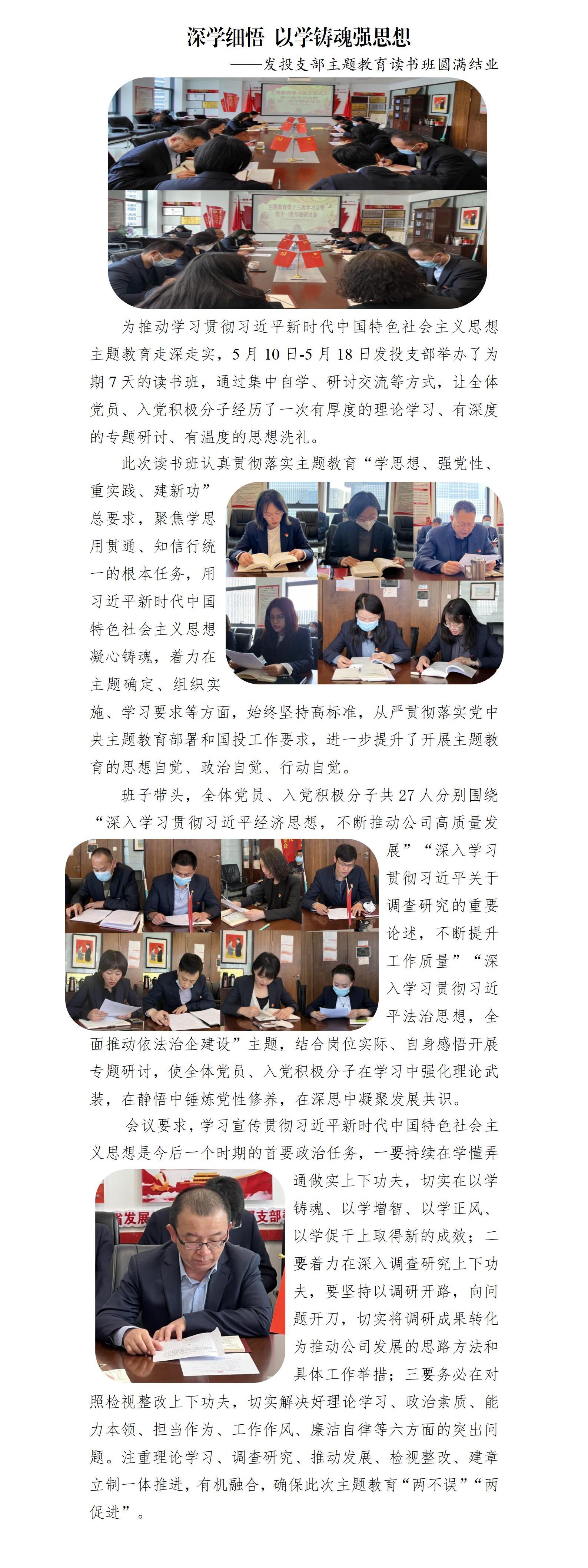 深学细悟 以学铸魂强思想

——发投支部主题教育读书班圆满结业

为推动学习贯彻习近平新时代中国特色社会主义思想主题教育走深走实，5月10日-5月18日发投支部举办了为期7天的读书班，通过集中自学、研讨交流等方式，让全体党员、入党积极分子经历了一次有厚度的理论学习、有深度的专题研讨、有温度的思想洗礼。

此次读书班认真贯彻落实主题教育“学思想、强党性、重实践、建新功”总要求，聚焦学思用贯通、知信行统一的根本任务，用习近平新时代中国特色社会主义思想凝心铸魂，着力在主题确定、组织实施、学习要求等方面，始终坚持高标准，从严贯彻落实党中央主题教育部署和国投工作要求，进一步提升了开展主题教育的思想自觉、政治自觉、行动自觉。

班子带头，全体党员、入党积极分子共27人分别围绕“深入学习贯彻习近平经济思想，不断推动公司高质量发展”“深入学习贯彻习近平关于调查研究的重要论述，不断提升工作质量”“深入学习贯彻习近平法治思想，全面推动依法治企建设”主题，结合岗位实际、自身感悟开展专题研讨，使全体党员、入党积极分子在学习中强化理论武装，在静悟中锤炼党性修养，在深思中凝聚发展共识。

会议要求，学习宣传贯彻习近平新时代中国特色社会主义思想是今后一个时期的首要政治任务，一要持续在学懂弄通做实上下功夫，切实在以学铸魂、以学增智、以学正风、以学促干上取得新的成效；二要着力在深入调查研究上下功夫，要坚持以调研开路，向问题开刀，切实将调研成果转化为推动公司发展的思路方法和具体工作举措；三要务必在对照检视整改上下功夫，切实解决好理论学习、政治素质、能力本领、担当作为、工作作风、廉洁自律等六方面的突出问题。注重理论学习、调查研究、推动发展、检视整改、建章立制一体推进，有机融合，确保此次主题教育“两不误”“两促进”。